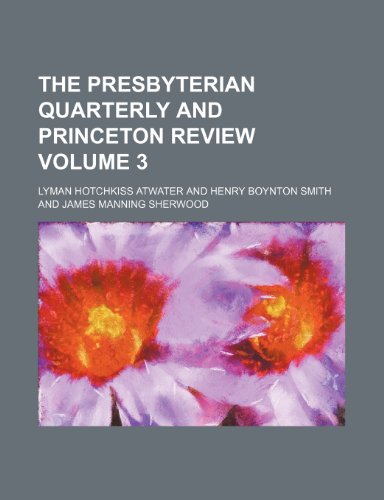 THE PRESBYTERIAN QUARTERLY AND PRINCETON REVIEW VOLUME 3

LYMAN HOTCHKISS ATWATER AND HENRY BOYNTON SMITH AND JAMES MANNING SHERWOOD